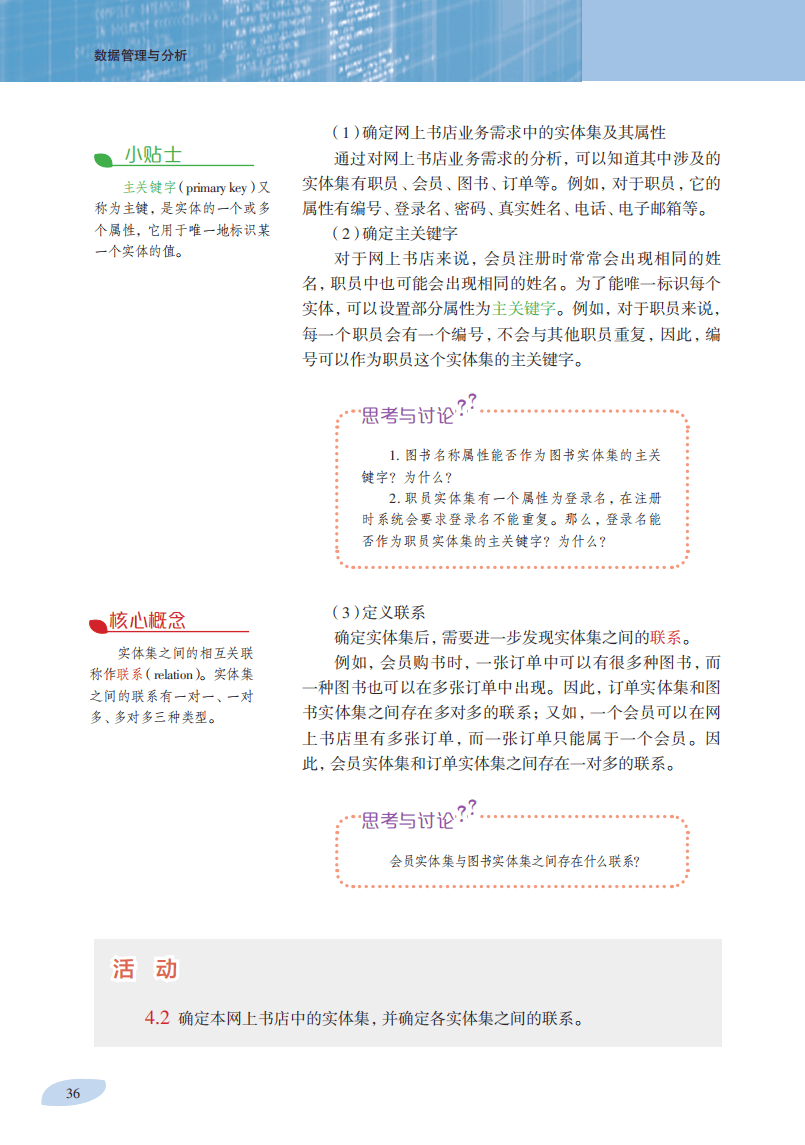 数据管理与分析

小贴士

主关键字（primary key）又称为主键，是实体的一个或多个属性，它用于唯一地标识某一个实体的值。

（1）确定网上书店业务需求中的实体集及其属性

通过对网上书店业务需求的分析，可以知道其中涉及的实体集有职员、会员、图书、订单等。例如，对于职员，它的属性有编号、登录名、密码、真实姓名、电话、电子邮箱等。

（2）确定主关键字

对于网上书店来说，会员注册时常常会出现相同的姓名，职员中也可能会出现相同的姓名。为了能唯一标识每个实体，可以设置部分属性为主关键字。例如，对于职员来说，每一个职员会有一个编号，不会与其他职员重复，因此，编号可以作为职员这个实体集的主关键字。

思考与讨论

1. 图书名称属性能否作为图书实体集的主关键字？为什么？

2. 职员实体集有一个属性为登录名，在注册时系统会要求登录名不能重复。那么，登录名能否作为职员实体集的主关键字？为什么？

核心概念

实体集之间的相互关联称作联系（relation）。实体集之间的联系有一对一、一对多、多对多三种类型。

（3）定义联系

确定实体集后，需要进一步发现实体集之间的联系。

例如，会员购书时，一张订单中可以有很多种图书，而一种图书也可以在多张订单中出现。因此，订单实体集和图书实体集之间存在多对多的联系；又如，一个会员可以在网上书店里有多张订单，而一张订单只能属于一个会员。因此，会员实体集和订单实体集之间存在一对多的联系。

思考与讨论

会员实体集与图书实体集之间存在什么联系？

活 动

4.2 确定本网上书店中的实体集，并确定各实体集之间的联系。

36